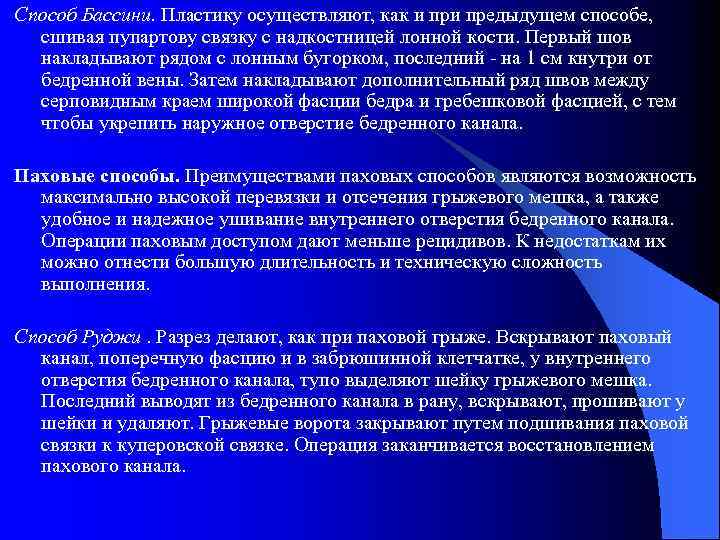 Способ Бассини. Пластику осуществляют, как и при предыдущем способе, сшивая пупартову связку с надкостницей лонной кости. Первый шов накладывают рядом с лонным бугорком, последний - на 1 см кнутри от бедренной вены. Затем накладывают дополнительный ряд швов между серповидным краем широкой фасции бедра и гребешковой фасцией, с тем чтобы укрепить наружное отверстие бедренного канала.

Паховые способы. Преимуществами паховых способов являются возможность максимально высокой перевязки и отсечения грыжевого мешка, а также удобное и надежное ушивание внутреннего отверстия бедренного канала. Операции паховым доступом дают меньше рецидивов. К недостаткам их можно отнести большую длительность и техническую сложность выполнения.

Способ Руджи . Разрез делают, как при паховой грыже. Вскрывают паховый канал, поперечную фасцию и в забрюшинной клетчатке, у внутреннего отверстия бедренного канала, тупо выделяют шейку грыжевого мешка. Последний выводят из бедренного канала в рану, вскрывают, прошивают у шейки и удаляют. Грыжевые ворота закрывают путем подшивания паховой связки к куперовской связке. Операция заканчивается восстановлением пахового канала.